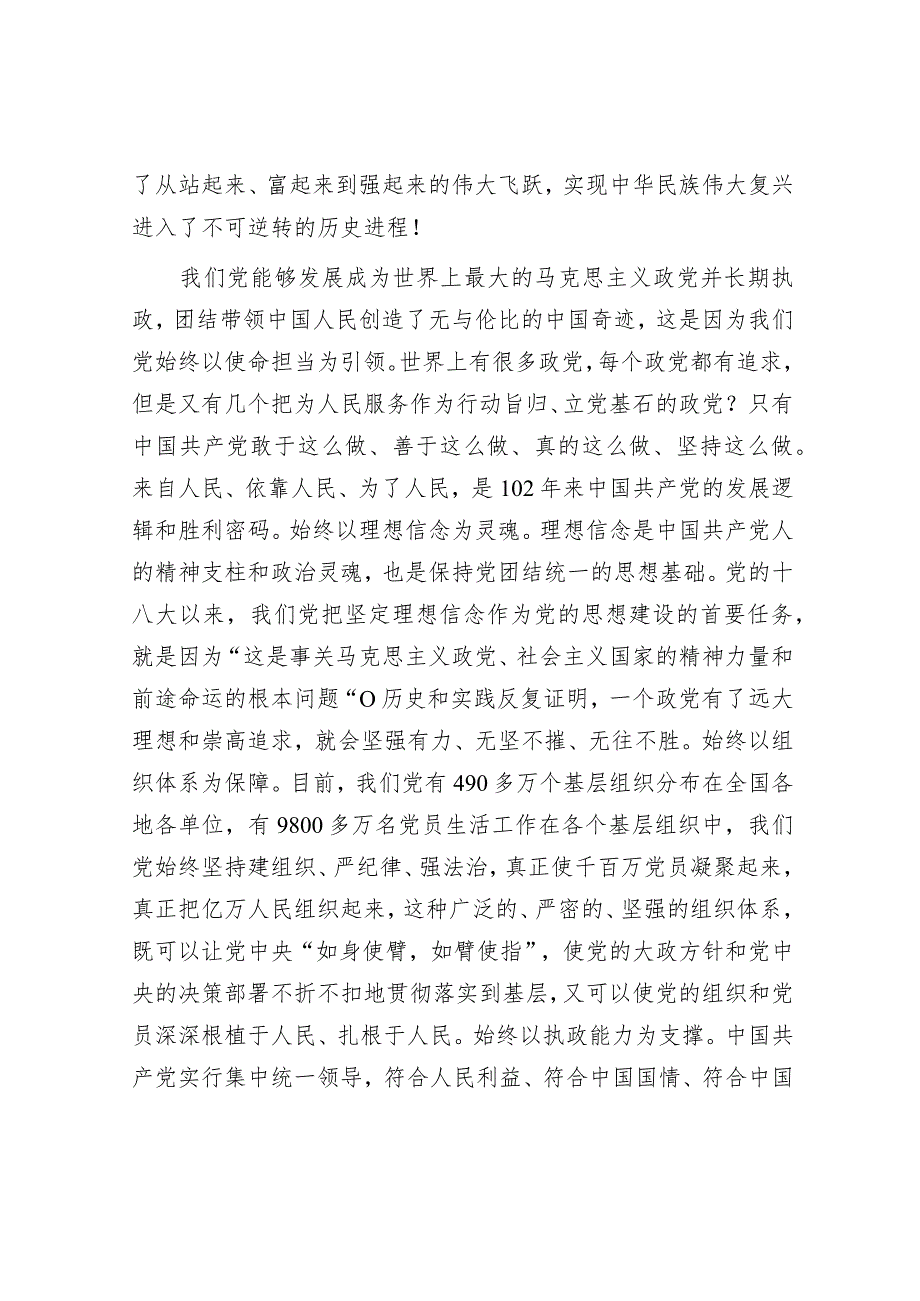 了从站起来、富起来到强起来的伟大飞跃，实现中华民族伟大复兴进入了不可逆转的历史进程！

我们党能够发展成为世界上最大的马克思主义政党并长期执政，团结带领中国人民创造了无与伦比的中国奇迹，这是因为我们党始终以使命担当为引领。世界上有很多政党，每个政党都有追求，但是又有几个把为人民服务作为行动旨归、立党基石的政党？只有中国共产党敢于这么做、善于这么做、真的这么做、坚持这么做。来自人民、依靠人民、为了人民，是102年来中国共产党的发展逻辑和胜利密码。始终以理想信念为灵魂。理想信念是中国共产党人的精神支柱和政治灵魂，也是保持党团结统一的思想基础。党的十八大以来，我们党把坚定理想信念作为党的思想建设的首要任务，就是因为“这是事关马克思主义政党、社会主义国家的精神力量和前途命运的根本问题“O历史和实践反复证明，一个政党有了远大理想和崇高追求，就会坚强有力、无坚不摧、无往不胜。始终以组织体系为保障。目前，我们党有490多万个基层组织分布在全国各地各单位，有9800多万名党员生活工作在各个基层组织中，我们党始终坚持建组织、严纪律、强法治，真正使千百万党员凝聚起来，真正把亿万人民组织起来，这种广泛的、严密的、坚强的组织体系，既可以让党中央“如身使臂，如臂使指”，使党的大政方针和党中央的决策部署不折不扣地贯彻落实到基层，又可以使党的组织和党员深深根植于人民、扎根于人民。始终以执政能力为支撑。中国共产党实行集中统一领导，符合人民利益、符合中国国情、符合中国